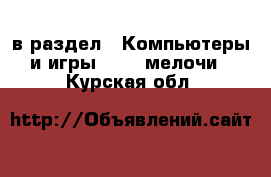 в раздел Компьютеры и игры мелочи Курская обл

http://Объявлений.сайт